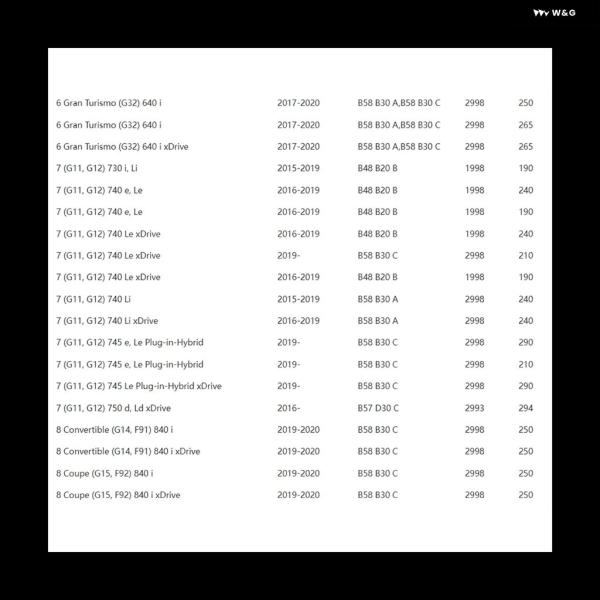 W&G

| 6 Gran Turismo (G32) 640 i | 2017-2020 | B58 B30 A,B58 B30 C | 2998 | 250 |
|---|---|---|---|---|
| 6 Gran Turismo (G32) 640 i | 2017-2020 | B58 B30 A,B58 B30 C | 2998 | 265 |
| 6 Gran Turismo (G32) 640 i xDrive | 2017-2020 | B58 B30 A,B58 B30 C | 2998 | 265 |
| 7 (G11, G12) 730 i, Li | 2015-2019 | B48 B20 B | 1998 | 190 |
| 7 (G11, G12) 740 e, Le | 2016-2019 | B48 B20 B | 1998 | 240 |
| 7 (G11, G12) 740 e, Le | 2016-2019 | B48 B20 B | 1998 | 190 |
| 7 (G11, G12) 740 Le xDrive | 2016-2019 | B48 B20 B | 1998 | 240 |
| 7 (G11, G12) 740 Le xDrive | 2019- | B58 B30 C | 2998 | 210 |
| 7 (G11, G12) 740 Le xDrive | 2016-2019 | B48 B20 B | 1998 | 190 |
| 7 (G11, G12) 740 Li | 2015-2019 | B58 B30 A | 2998 | 240 |
| 7 (G11, G12) 740 Li xDrive | 2016-2019 | B58 B30 A | 2998 | 240 |
| 7 (G11, G12) 745 e, Le Plug-in-Hybrid | 2019- | B58 B30 C | 2998 | 290 |
| 7 (G11, G12) 745 e, Le Plug-in-Hybrid | 2019- | B58 B30 C | 2998 | 210 |
| 7 (G11, G12) 745 Le Plug-in-Hybrid xDrive | 2019- | B58 B30 C | 2998 | 290 |
| 7 (G11, G12) 750 d, Ld xDrive | 2016- | B57 D30 C | 2993 | 294 |
| 8 Convertible (G14, F91) 840 i | 2019-2020 | B58 B30 C | 2998 | 250 |
| 8 Convertible (G14, F91) 840 i xDrive | 2019-2020 | B58 B30 C | 2998 | 250 |
| 8 Coupe (G15, F92) 840 i | 2019-2020 | B58 B30 C | 2998 | 250 |
| 8 Coupe (G15, F92) 840 i xDrive | 2019-2020 | B58 B30 C | 2998 | 250 |